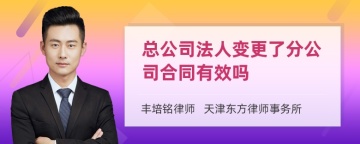 总公司法人变更了分公司合同有效吗

丰培铭律师 天津东方律师事务所